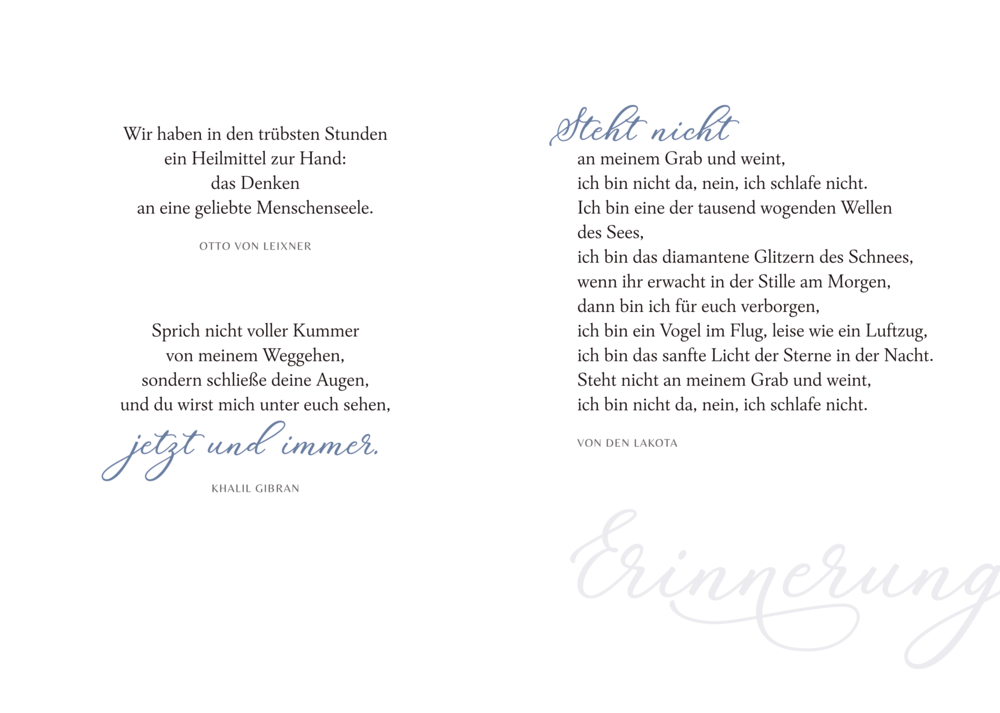 Wir haben in den trübsten Stunden
ein Heilmittel zur Hand:
das Denken
an eine geliebte Menschenseele.

OTTO VON LEIXNER

Sprich nicht voller Kummer
von meinem Weggehen,
sondern schließe deine Augen,
und du wirst mich unter euch sehen,
jetzt und immer.

KHALIL GIBRAN

Steht nicht
an meinem Grab und weint,
ich bin nicht da, nein, ich schlafe nicht.
Ich bin eine der tausend wogenden Wellen
des Sees,
ich bin das diamantene Glitzern des Schnees,
wenn ihr erwacht in der Stille am Morgen,
dann bin ich für euch verborgen,
ich bin ein Vogel im Flug, leise wie ein Luftzug,
ich bin das sanfte Licht der Sterne in der Nacht.
Steht nicht an meinem Grab und weint,
ich bin nicht da, nein, ich schlafe nicht.

VON DEN LAKOTA

Erinnerung